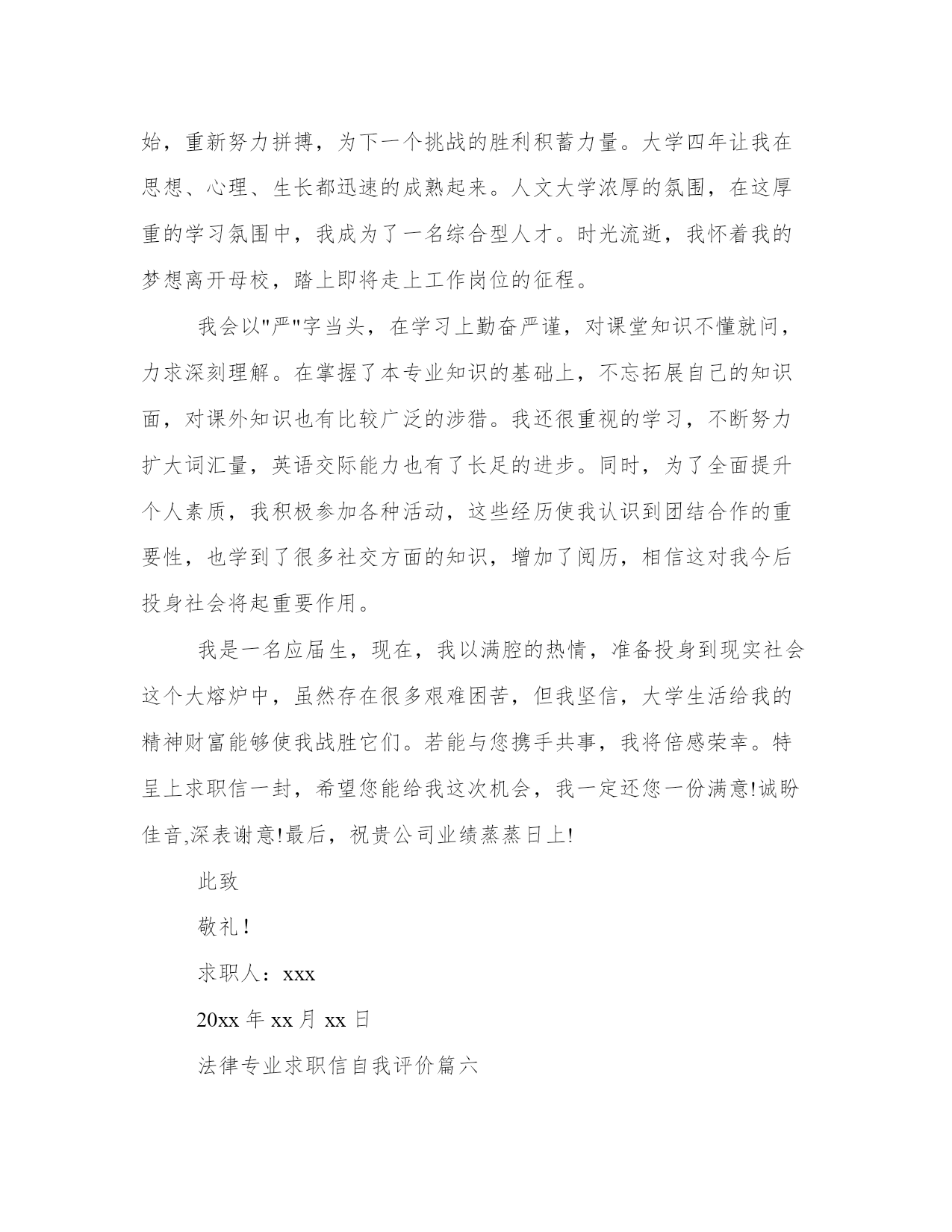 始，重新努力拼搏，为下一个挑战的胜利积蓄力量。大学四年让我在思想、心理、生长都迅速的成熟起来。人文大学浓厚的氛围，在这厚重的学习氛围中，我成为了一名综合型人才。时光流逝，我怀着我的梦想离开母校，踏上即将走上工作岗位的征程。

我会以"严"字当头，在学习上勤奋严谨，对课堂知识不懂就问，力求深刻理解。在掌握了本专业知识的基础上，不忘拓展自己的知识面，对课外知识也有比较广泛的涉猎。我还很重视的学习，不断努力扩大词汇量，英语交际能力也有了长足的进步。同时，为了全面提升个人素质，我积极参加各种活动，这些经历使我认识到团结合作的重要性，也学到了很多社交方面的知识，增加了阅历，相信这对我今后投身社会将起重要作用。

我是一名应届生，现在，我以满腔的热情，准备投身到现实社会这个大熔炉中，虽然存在很多艰难困苦，但我坚信，大学生活给我的精神财富能够使我战胜它们。若能与您携手共事，我将倍感荣幸。特呈上求职信一封，希望您能给我这次机会，我一定还您一份满意!诚盼佳音,深表谢意!最后，祝贵公司业绩蒸蒸日上!

此致

敬礼!

求职人：xxx

20xx 年 xx 月 xx 日

法律专业求职信自我评价篇六